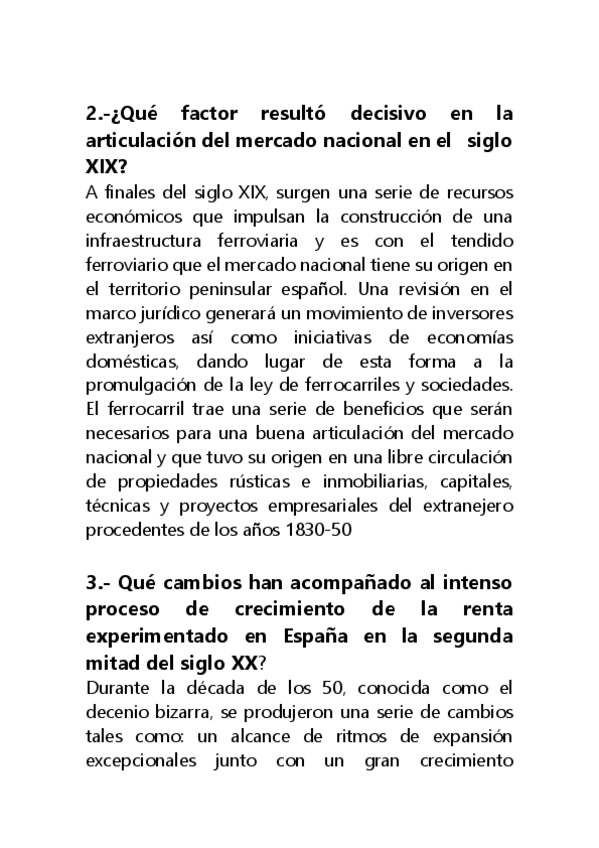 2.-¿Qué factor resultó decisivo en la articulación del mercado nacional en el siglo XIX?

A finales del siglo XIX, surgen una serie de recursos económicos que impulsan la construcción de una infraestructura ferroviaria y es con el tendido ferroviario que el mercado nacional tiene su origen en el territorio peninsular español. Una revisión en el marco jurídico generará un movimiento de inversores extranjeros así como iniciativas de economías domésticas, dando lugar de esta forma a la promulgación de la ley de ferrocarriles y sociedades. El ferrocarril trae una serie de beneficios que serán necesarios para una buena articulación del mercado nacional y que tuvo su origen en una libre circulación de propiedades rústicas e inmobiliarias, capitales, técnicas y proyectos empresariales del extranejero procedentes de los años 1830-50

3.- Qué cambios han acompañado al intenso proceso de crecimiento de la renta experimentado en España en la segunda mitad del siglo XX?

Durante la década de los 50, conocida como el decenio bizarra, se produjeron una serie de cambios tales como: un alcance de ritmos de expansión excepcionales junto con un gran crecimiento